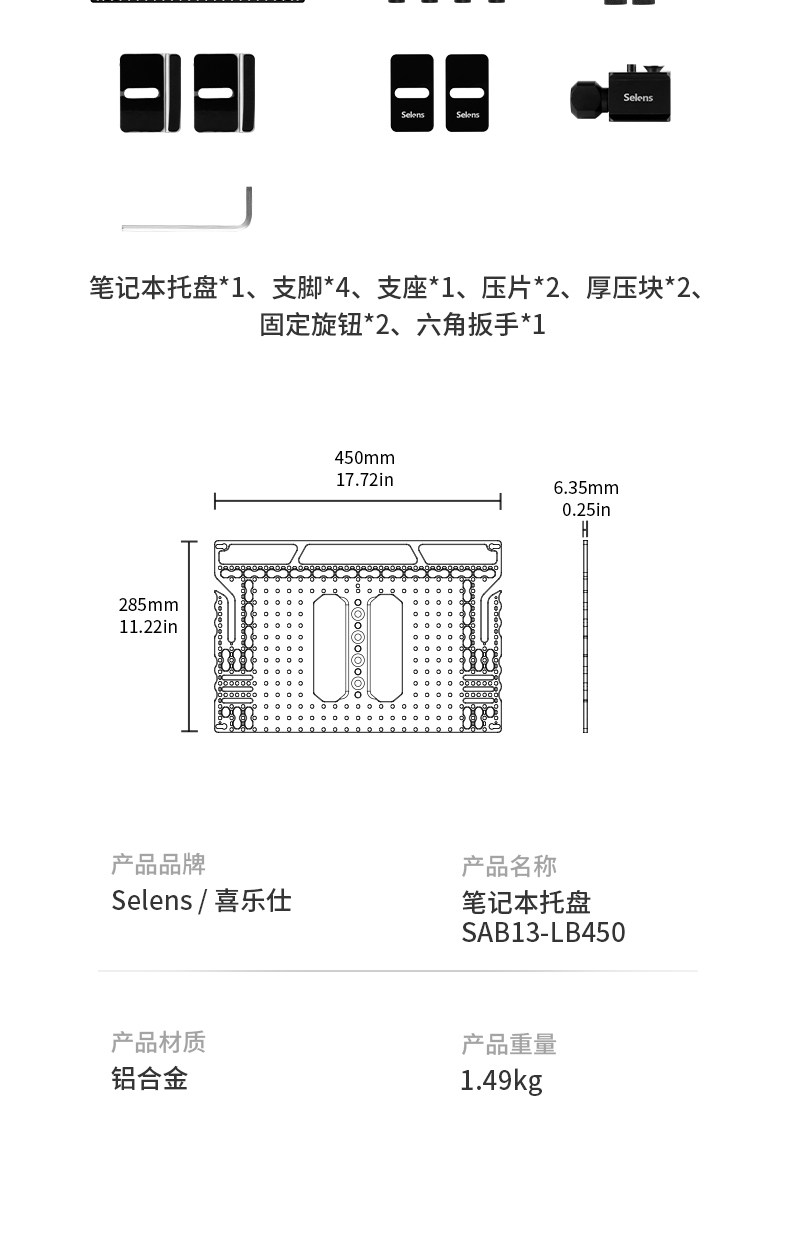 Selens Selens

Selens

笔记本托盘*1、支脚*4、支座*1、压片*2、厚压块*2、固定旋钮*2、六角扳手*1

450mm
17.72in

6.35mm
0.25in

285mm
11.22in

产品品牌
Selens / 喜乐仕

产品名称
笔记本托盘
SAB13-LB450

产品材质
铝合金

产品重量
1.49kg